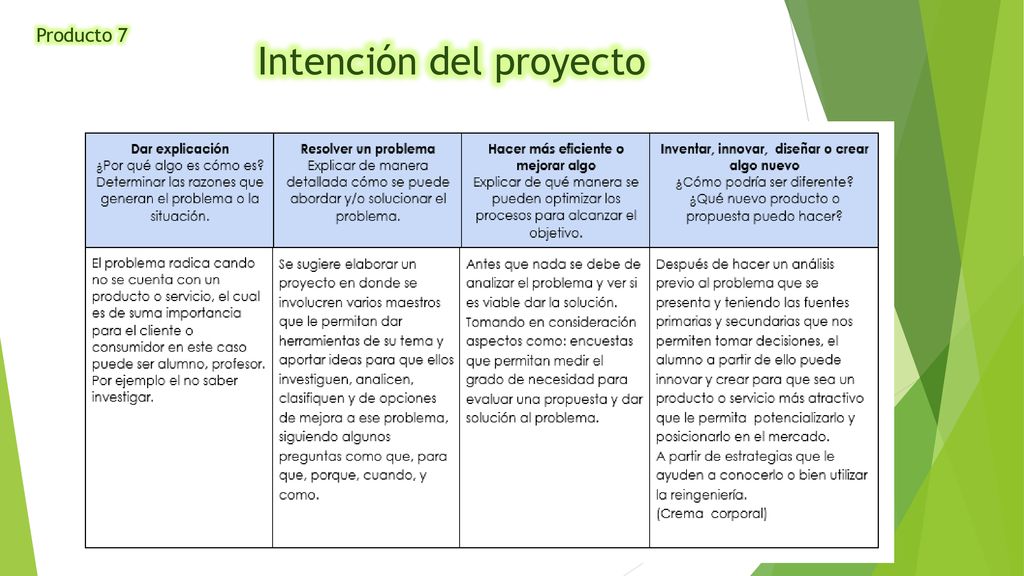 Producto 7

Intención del proyecto

| Dar explicación ¿Por qué algo es cómo es? Determinar las razones que generan el problema o la situación. | Resolver un problema Explicar de manera detallada cómo se puede abordar y/o solucionar el problema. | Hacer más eficiente o mejorar algo Explicar de qué manera se pueden optimizar los procesos para alcanzar el objetivo. | Inventar, innovar, diseñar o crear algo nuevo ¿Cómo podría ser diferente? ¿Qué nuevo producto o propuesta puedo hacer? |
|---|---|---|---|
| El problema radica cando no se cuenta con un producto o servicio, el cual es de suma importancia para el cliente o consumidor en este caso puede ser alumno, profesor. Por ejemplo el no saber investigar. | Se sugiere elaborar un proyecto en donde se involucren varios maestros que le permitan dar herramientas de su tema y aportar ideas para que ellos investiguen, analicen, clasifiquen y de opciones de mejora a ese problema, siguiendo algunos preguntas como que, para que, porque, cuando, y como. | Antes que nada se debe de analizar el problema y ver si es viable dar la solución. Tomando en consideración aspectos como: encuestas que permitan medir el grado de necesidad para evaluar una propuesta y dar solución al problema. | Después de hacer un análisis previo al problema que se presenta y teniendo las fuentes primarias y secundarias que nos permiten tomar decisiones, el alumno a partir de ello puede innovar y crear para que sea un producto o servicio más atractivo que le permita potencializarlo y posicionarlo en el mercado. A partir de estrategias que le ayuden a conocerlo o bien utilizar la reingeniería. (Crema corporal) |